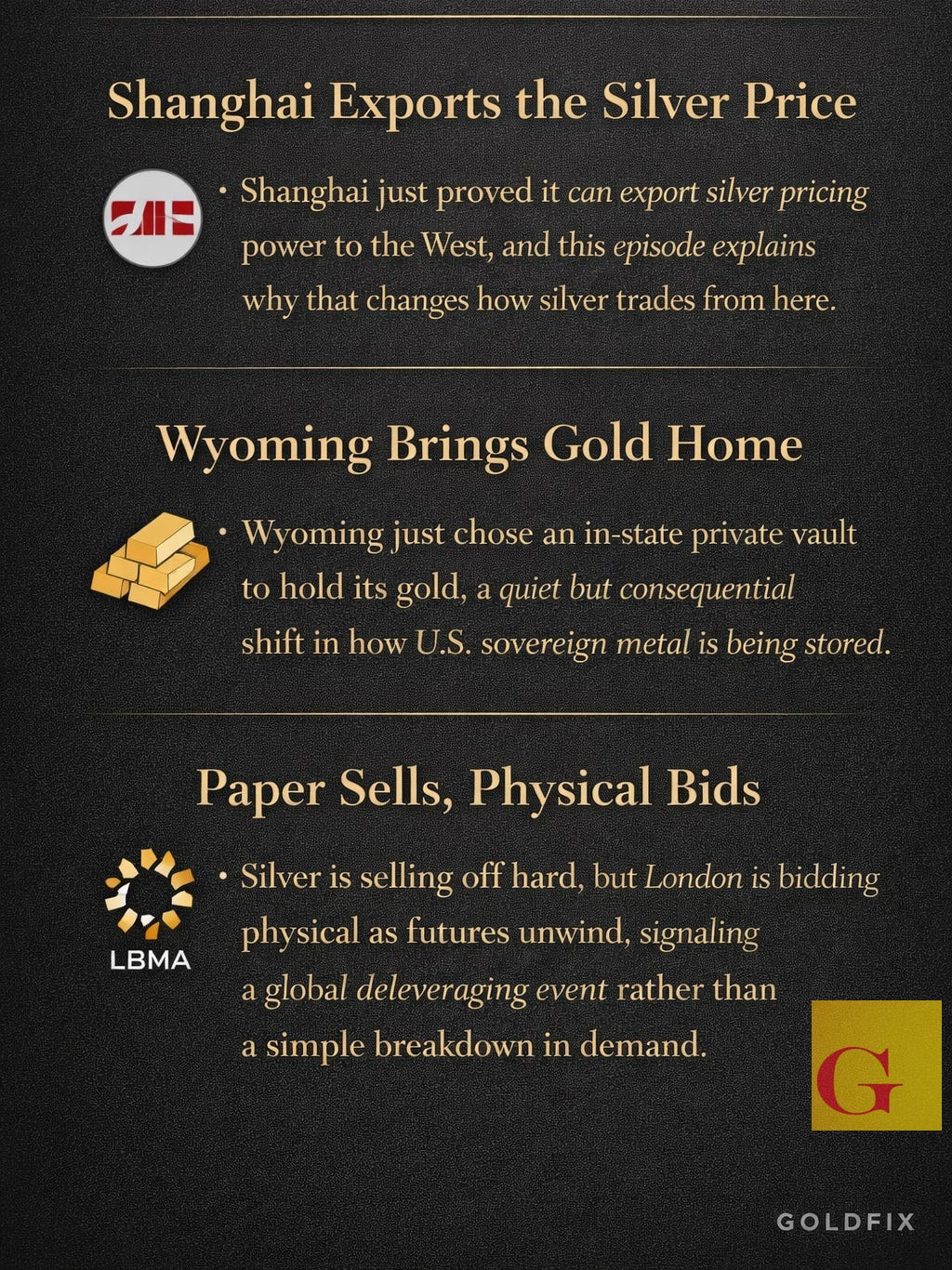 Shanghai Exports the Silver Price

• Shanghai just proved it can export silver pricing power to the West, and this episode explains why that changes how silver trades from here.

Wyoming Brings Gold Home

• Wyoming just chose an in-state private vault to hold its gold, a quiet but consequential shift in how U.S. sovereign metal is being stored.

Paper Sells, Physical Bids

LBMA

• Silver is selling off hard, but London is bidding physical as futures unwind, signaling a global deleveraging event rather than a simple breakdown in demand.

G

GOLDFIX